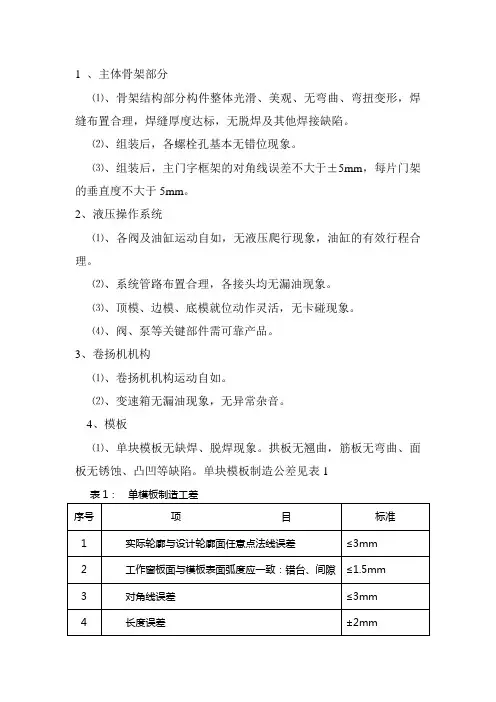 1 、主体骨架部分

⑴、骨架结构部分构件整体光滑、美观、无弯曲、弯扭变形，焊缝布置合理，焊缝厚度达标，无脱焊及其他焊接缺陷。

⑵、组装后，各螺栓孔基本无错位现象。

⑶、组装后，主门字框架的对角线误差不大于±5mm，每片门架的垂直度不大于 5mm。

2、液压操作系统

⑴、各阀及油缸运动自如，无液压爬行现象，油缸的有效行程合理。

⑵、系统管路布置合理，各接头均无漏油现象。

⑶、顶模、边模、底模就位动作灵活，无卡碰现象。

⑷、阀、泵等关键部件需可靠产品。

3、卷扬机机构

⑴、卷扬机机构运动自如。

⑵、变速箱无漏油现象，无异常杂音。

4、模板

⑴、单块模板无缺焊、脱焊现象。拱板无翘曲，筋板无弯曲、面板无锈蚀、凸凹等缺陷。单块模板制造公差见表 1

表 1： 单模板制造工差

| 序号 | 项 目 | 标准 |
|---|---|---|
| 1 | 实际轮廓与设计轮廓面任意点法线误差 | ≤3mm |
| 2 | 工作窗板面与模板表面弧度应一致：错台、间隙 | ≤1.5mm |
| 3 | 对角线误差 | ≤3mm |
| 4 | 长度误差 | ±2mm |